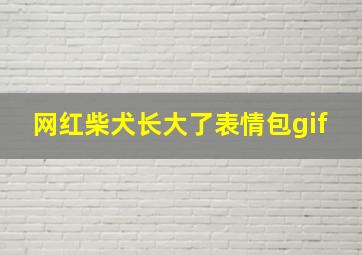 网红柴犬长大了表情包gif